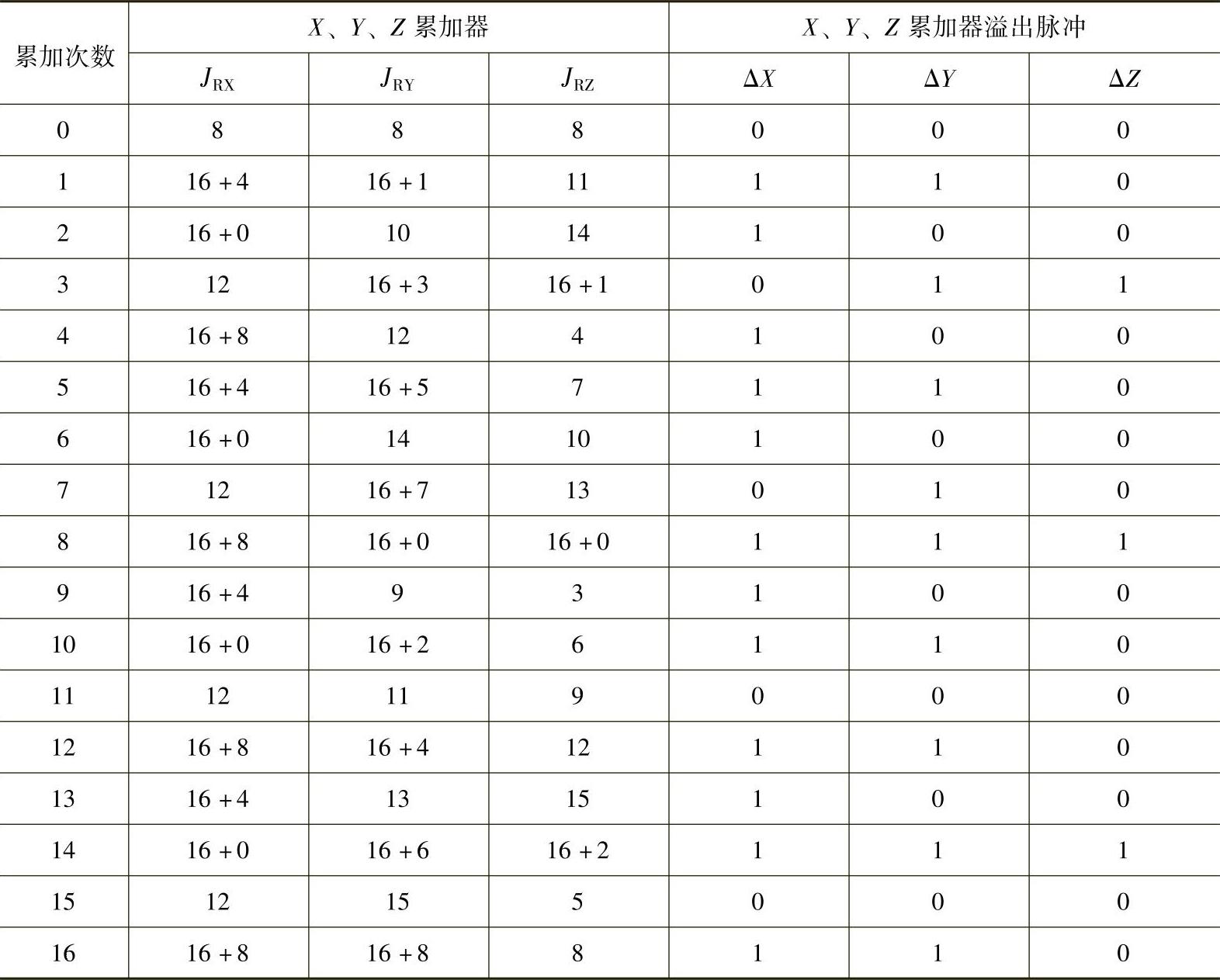 | 累加次数 | $X$、$Y$、$Z$ 累加器 | | | $X$、$Y$、$Z$ 累加器溢出脉冲 | | |
|---|---|---|---|---|---|---|
| | $J_{RX}$ | $J_{RY}$ | $J_{RZ}$ | $\Delta X$ | $\Delta Y$ | $\Delta Z$ |
| 0 | 8 | 8 | 8 | 0 | 0 | 0 |
| 1 | 16 + 4 | 16 + 1 | 11 | 1 | 1 | 0 |
| 2 | 16 + 0 | 10 | 14 | 1 | 0 | 0 |
| 3 | 12 | 16 + 3 | 16 + 1 | 0 | 1 | 1 |
| 4 | 16 + 8 | 12 | 4 | 1 | 0 | 0 |
| 5 | 16 + 4 | 16 + 5 | 7 | 1 | 1 | 0 |
| 6 | 16 + 0 | 14 | 10 | 1 | 0 | 0 |
| 7 | 12 | 16 + 7 | 13 | 0 | 1 | 0 |
| 8 | 16 + 8 | 16 + 0 | 16 + 0 | 1 | 1 | 1 |
| 9 | 16 + 4 | 9 | 3 | 1 | 0 | 0 |
| 10 | 16 + 0 | 16 + 2 | 6 | 1 | 1 | 0 |
| 11 | 12 | 11 | 9 | 0 | 0 | 0 |
| 12 | 16 + 8 | 16 + 4 | 12 | 1 | 1 | 0 |
| 13 | 16 + 4 | 13 | 15 | 1 | 0 | 0 |
| 14 | 16 + 0 | 16 + 6 | 16 + 2 | 1 | 1 | 1 |
| 15 | 12 | 15 | 5 | 0 | 0 | 0 |
| 16 | 16 + 8 | 16 + 8 | 8 | 1 | 1 | 0 |